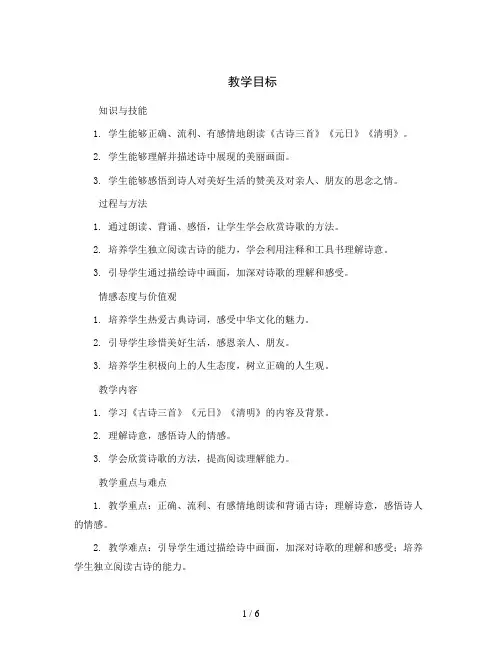 教学目标

知识与技能

1. 学生能够正确、流利、有感情地朗读《古诗三首》《元日》《清明》。

2. 学生能够理解并描述诗中展现的美丽画面。

3. 学生能够感悟到诗人对美好生活的赞美及对亲人、朋友的思念之情。

过程与方法

1. 通过朗读、背诵、感悟，让学生学会欣赏诗歌的方法。

2. 培养学生独立阅读古诗的能力，学会利用注释和工具书理解诗意。

3. 引导学生通过描绘诗中画面，加深对诗歌的理解和感受。

情感态度与价值观

1. 培养学生热爱古典诗词，感受中华文化的魅力。

2. 引导学生珍惜美好生活，感恩亲人、朋友。

3. 培养学生积极向上的人生态度，树立正确的人生观。

教学内容

1. 学习《古诗三首》《元日》《清明》的内容及背景。

2. 理解诗意，感悟诗人的情感。

3. 学会欣赏诗歌的方法，提高阅读理解能力。

教学重点与难点

1. 教学重点：正确、流利、有感情地朗读和背诵古诗；理解诗意，感悟诗人的情感。

2. 教学难点：引导学生通过描绘诗中画面，加深对诗歌的理解和感受；培养学生独立阅读古诗的能力。

1 / 6